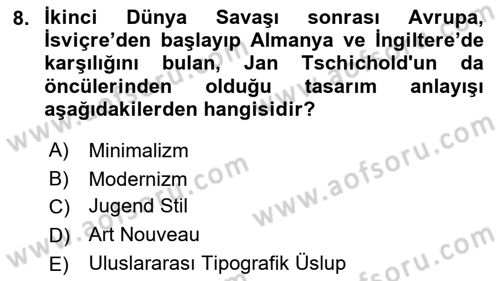 8. İkinci Dünya Savaşı sonrası Avrupa, İsviçre'den başlayıp Almanya ve İngiltere'de karşılığını bulan, Jan Tschichold'un da öncülerinden olduğu tasarım anlayışı aşağıdakilerden hangisidir?

A) Minimalizm
B) Modernizm
C) Jugend Stil
D) Art Nouveau
E) Uluslararası Tipografik Üslup

www.aofsoru.com